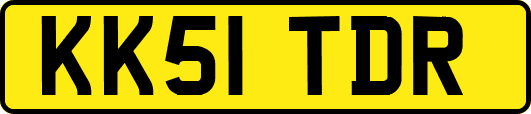 KK51 TDR